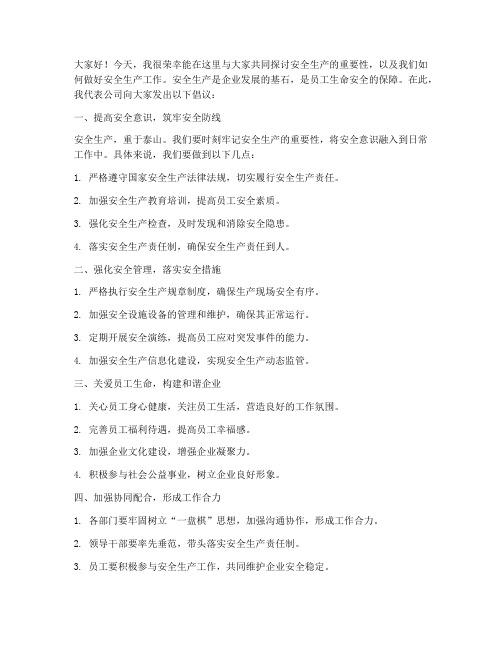 大家好！今天，我很荣幸能在这里与大家共同探讨安全生产的重要性，以及我们如何做好安全生产工作。安全生产是企业发展的基石，是员工生命安全的保障。在此，我代表公司向大家发出以下倡议：

一、提高安全意识，筑牢安全防线

安全生产，重于泰山。我们要时刻牢记安全生产的重要性，将安全意识融入到日常工作中。具体来说，我们要做到以下几点：

1. 严格遵守国家安全生产法律法规，切实履行安全生产责任。

2. 加强安全生产教育培训，提高员工安全素质。

3. 强化安全生产检查，及时发现和消除安全隐患。

4. 落实安全生产责任制，确保安全生产责任到人。

二、强化安全管理，落实安全措施

1. 严格执行安全生产规章制度，确保生产现场安全有序。

2. 加强安全设施设备的管理和维护，确保其正常运行。

3. 定期开展安全演练，提高员工应对突发事件的能力。

4. 加强安全生产信息化建设，实现安全生产动态监管。

三、关爱员工生命，构建和谐企业

1. 关心员工身心健康，关注员工生活，营造良好的工作氛围。

2. 完善员工福利待遇，提高员工幸福感。

3. 加强企业文化建设，增强企业凝聚力。

4. 积极参与社会公益事业，树立企业良好形象。

四、加强协同配合，形成工作合力

1. 各部门要牢固树立“一盘棋”思想，加强沟通协作，形成工作合力。

2. 领导干部要率先垂范，带头落实安全生产责任制。

3. 员工要积极参与安全生产工作，共同维护企业安全稳定。